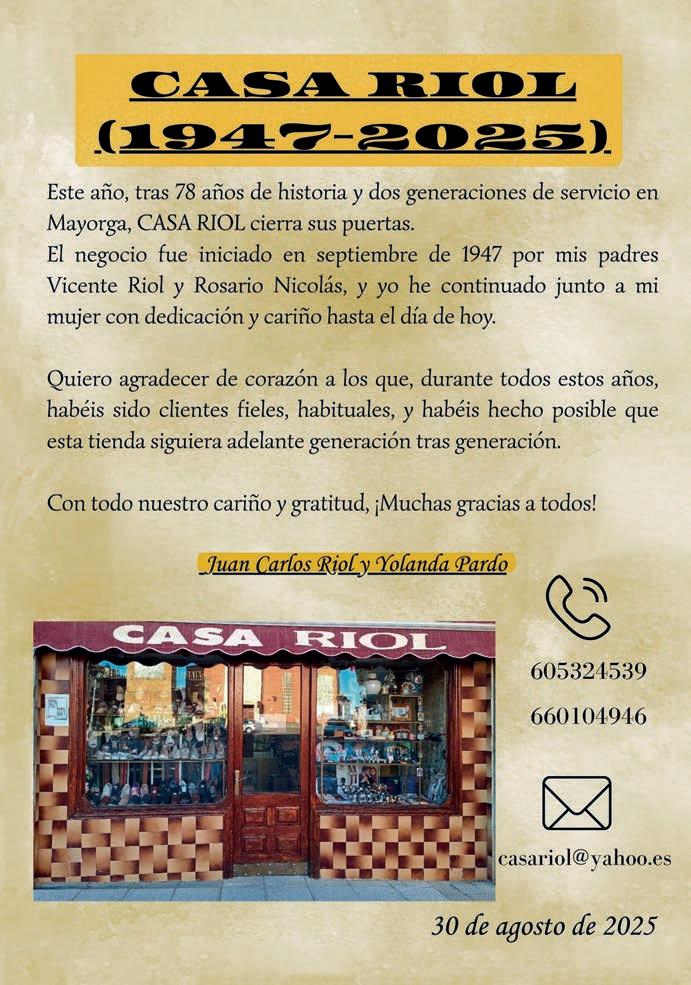 CASA RIOL
(1947-2025)

Este año, tras 78 años de historia y dos generaciones de servicio en Mayorga, CASA RIOL cierra sus puertas.
El negocio fue iniciado en septiembre de 1947 por mis padres Vicente Riol y Rosario Nicolás, y yo he continuado junto a mi mujer con dedicación y cariño hasta el día de hoy.

Quiero agradecer de corazón a los que, durante todos estos años, habéis sido clientes fieles, habituales, y habéis hecho posible que esta tienda siguiera adelante generación tras generación.

Con todo nuestro cariño y gratitud, ¡Muchas gracias a todos!

Juan Carlos Riol y Yolanda Pardo

CASA RIOL

605324539
660104946

casariol@yahoo.es

30 de agosto de 2025